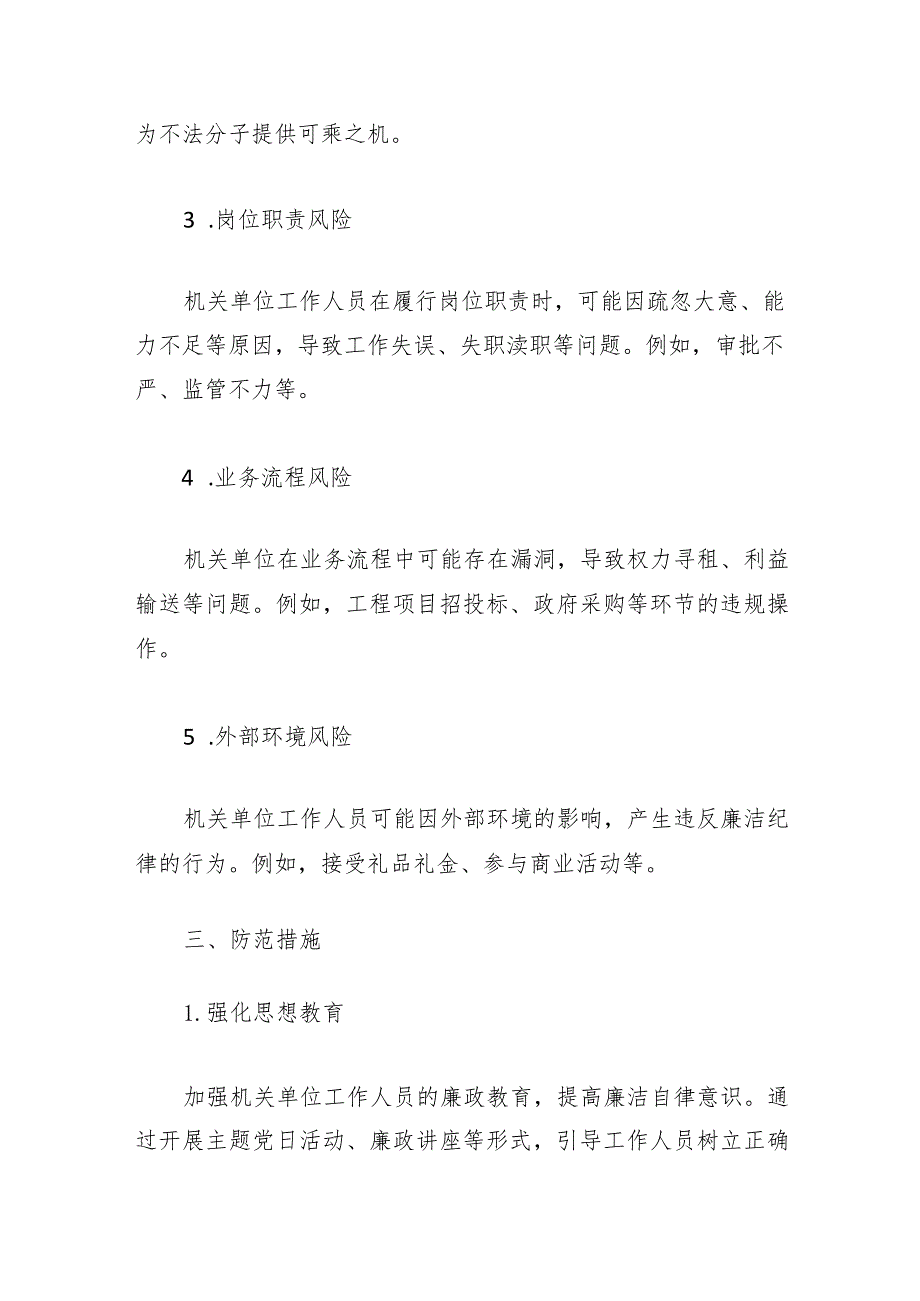 为不法分子提供可乘之机。

3 .岗位职责风险

机关单位工作人员在履行岗位职责时，可能因疏忽大意、能力不足等原因，导致工作失误、失职渎职等问题。例如，审批不严、监管不力等。

4 .业务流程风险

机关单位在业务流程中可能存在漏洞，导致权力寻租、利益输送等问题。例如，工程项目招投标、政府采购等环节的违规操作。

5 .外部环境风险

机关单位工作人员可能因外部环境的影响，产生违反廉洁纪律的行为。例如，接受礼品礼金、参与商业活动等。

三、防范措施

1. 强化思想教育

加强机关单位工作人员的廉政教育，提高廉洁自律意识。通过开展主题党日活动、廉政讲座等形式，引导工作人员树立正确